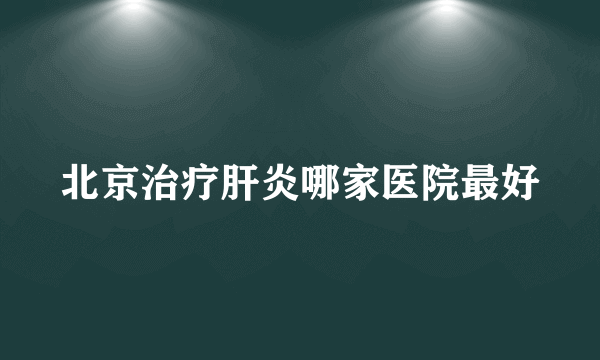 北京治疗肝炎哪家医院最好